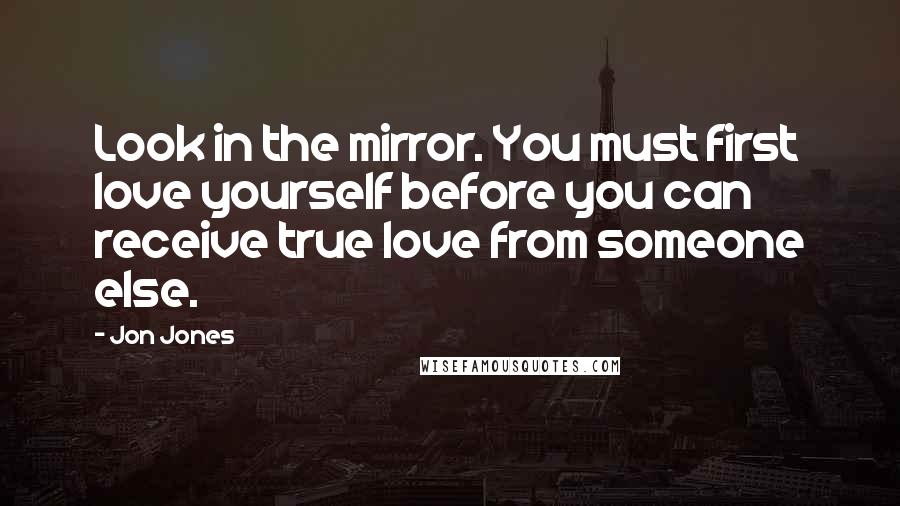 Look in the mirror. You must first love yourself before you can receive true love from someone else.

- Jon Jones

WISEFAMOUSQUOTES.COM